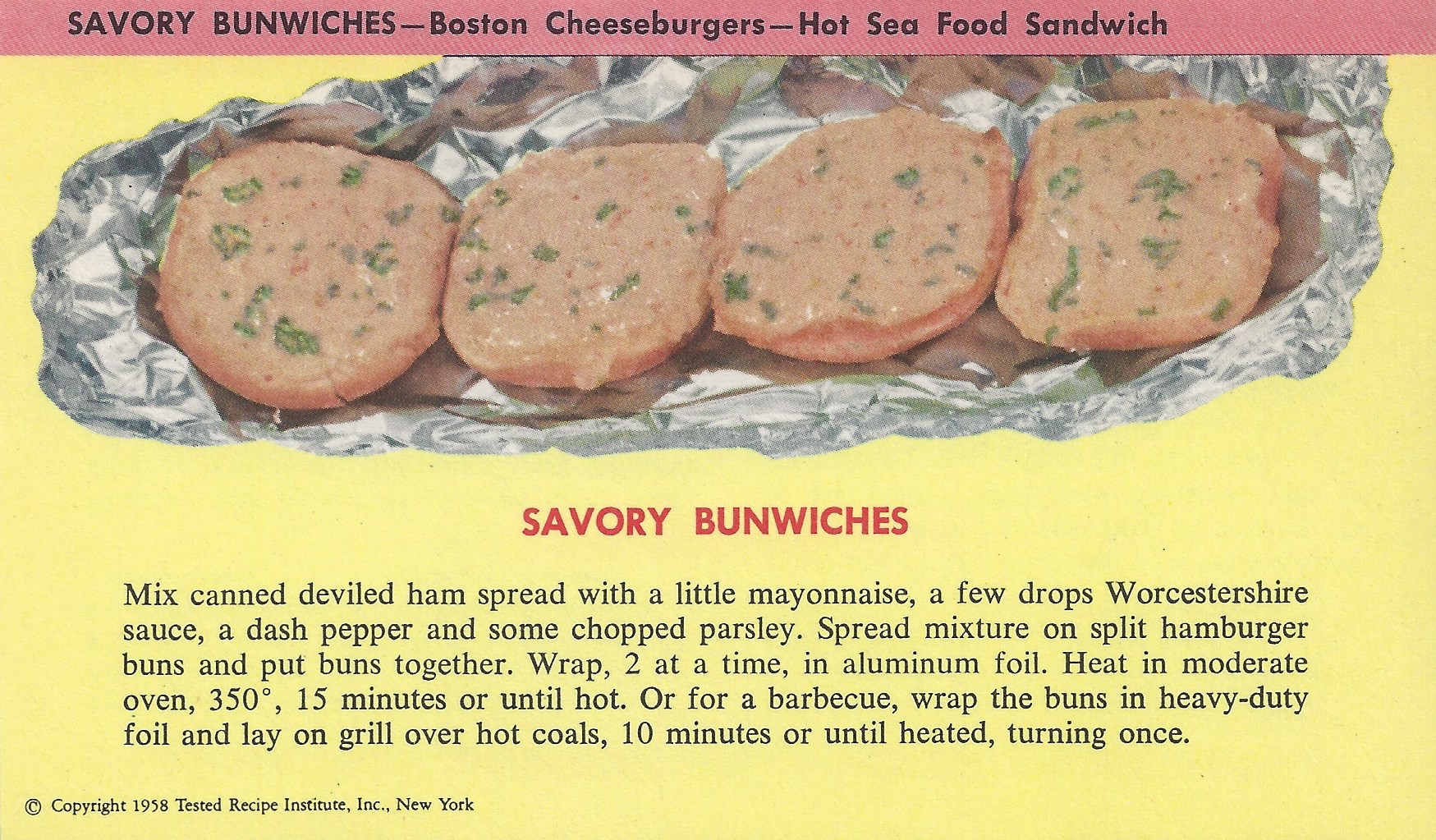 SAVORY BUNWICHES—Boston Cheeseburgers—Hot Sea Food Sandwich

SAVORY BUNWICHES

Mix canned deviled ham spread with a little mayonnaise, a few drops Worcestershire sauce, a dash pepper and some chopped parsley. Spread mixture on split hamburger buns and put buns together. Wrap, 2 at a time, in aluminum foil. Heat in moderate oven, 350°, 15 minutes or until hot. Or for a barbecue, wrap the buns in heavy-duty foil and lay on grill over hot coals, 10 minutes or until heated, turning once.

© Copyright 1958 Tested Recipe Institute, Inc., New York